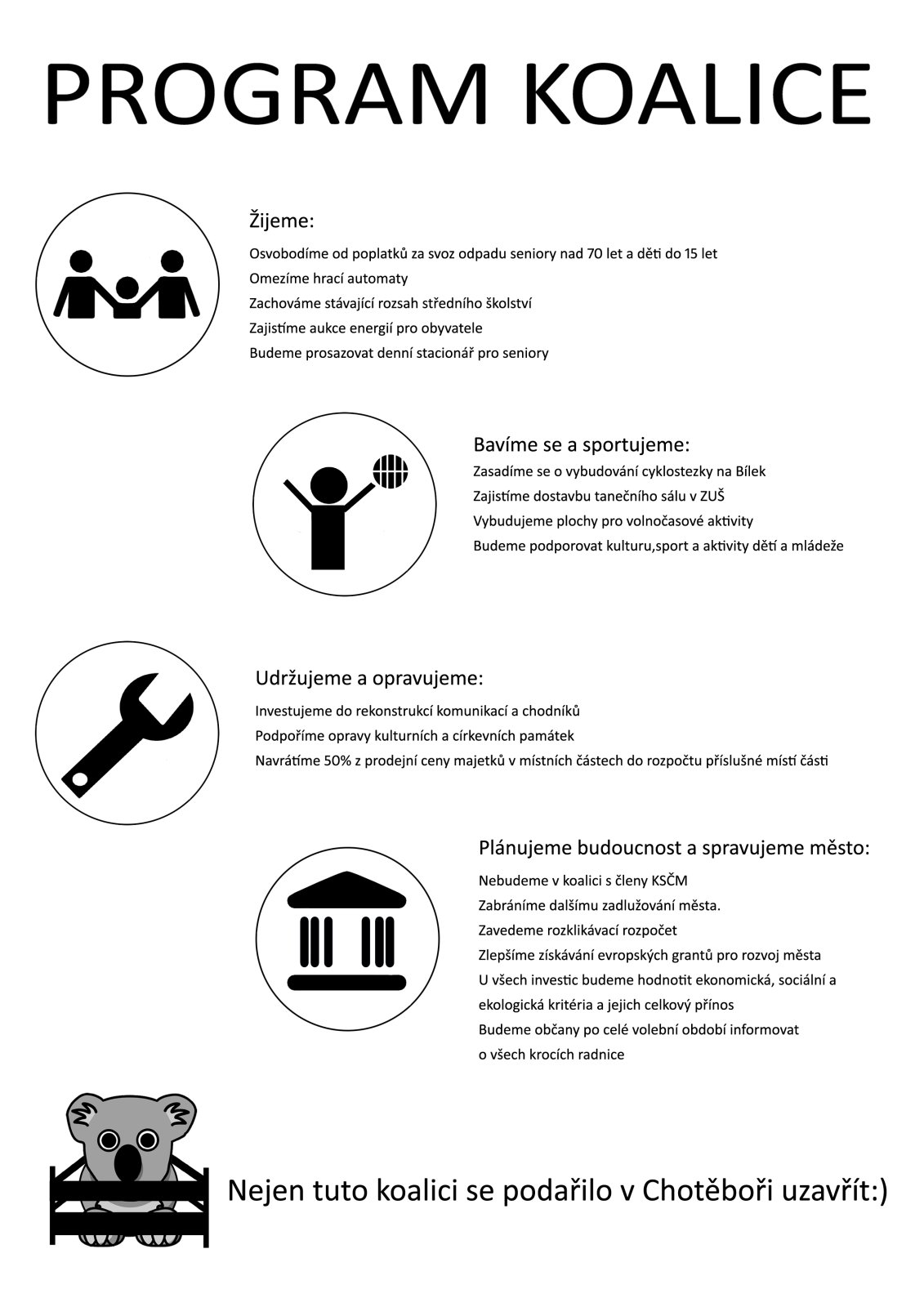 PROGRAM KOALICE

Žijeme:

Osvobodíme od poplatků za svoz odpadu seniory nad 70 let a děti do 15 let
Omezíme hrací automaty
Zachováme stávající rozsah středního školství
Zajistíme aukce energií pro obyvatele
Budeme prosazovat denní stacionář pro seniory

Bavíme se a sportujeme:

Zasadíme se o vybudování cyklostezky na Bílek
Zajistíme dostavbu tanečního sálu v ZUŠ
Vybudujeme plochy pro volnočasové aktivity
Budeme podporovat kulturu,sport a aktivity dětí a mládeže

Udržujeme a opravujeme:

Investujeme do rekonstrukcí komunikací a chodníků
Podpoříme opravy kulturních a církevních památek
Navrátíme 50% z prodejní ceny majetků v místních částech do rozpočtu příslušné místí části

Plánujeme budoucnost a spravujeme město:

Nebudeme v koalici s členy KSČM
Zabráníme dalšímu zadlužování města.
Zavedeme rozklikávací rozpočet
Zlepšíme získávání evropských grantů pro rozvoj města
U všech investic budeme hodnotit ekonomická, sociální a ekologická kritéria a jejich celkový přínos
Budeme občany po celé volební období informovat o všech krocích radnice

Nejen tuto koalici se podařilo v Chotěboři uzavřít:)